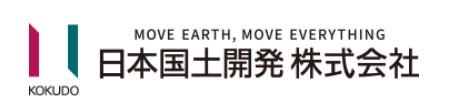 KOKUDO

MOVE EARTH, MOVE EVERYTHING
日本国土開発 株式会社